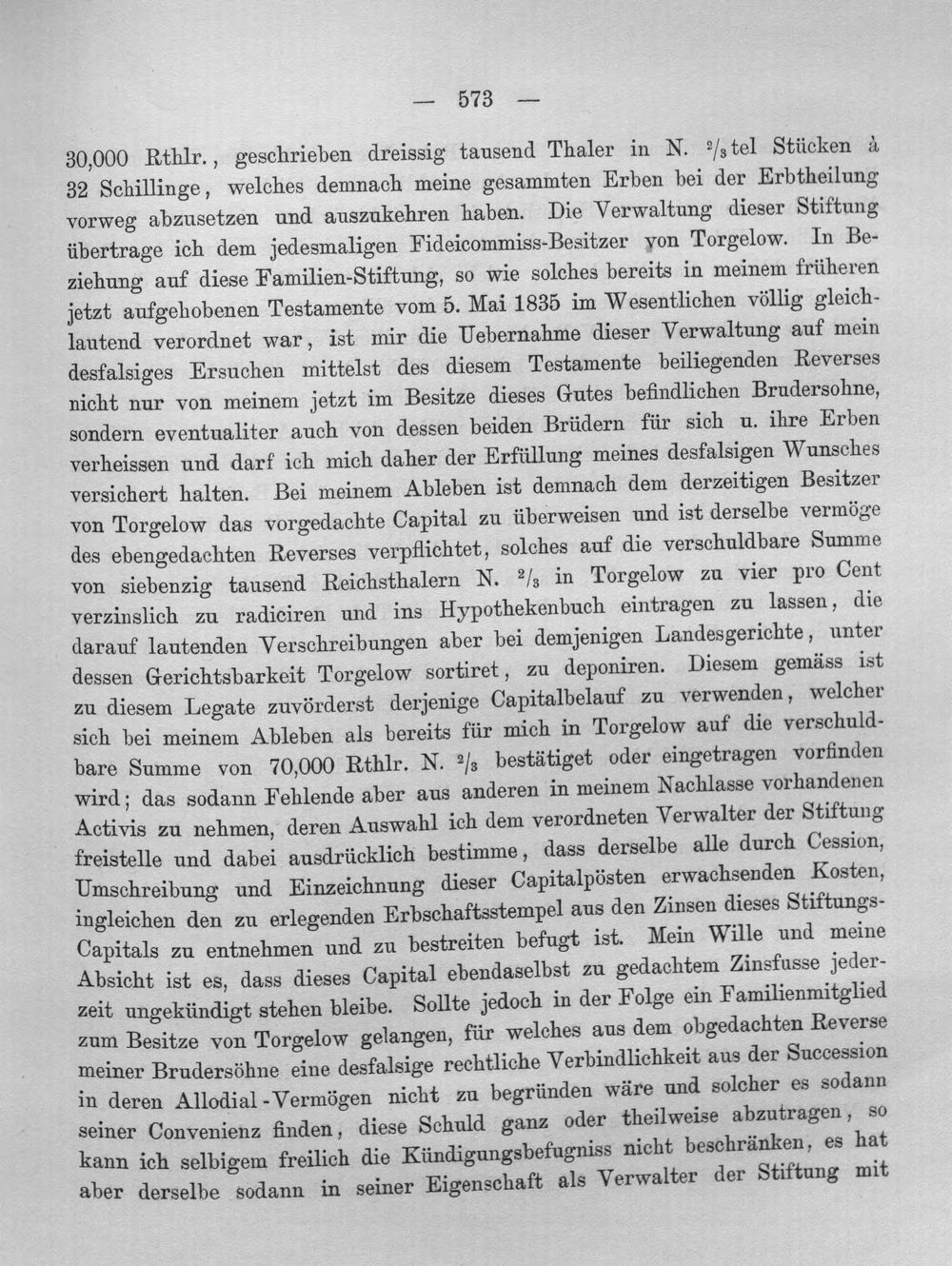 — 573 —

30,000 Rthlr., geschrieben dreissig tausend Thaler in N. $\frac{2}{3}$tel Stücken à 32 Schillinge, welches demnach meine gesammten Erben bei der Erbtheilung vorweg abzusetzen und auszukehren haben. Die Verwaltung dieser Stiftung übertrage ich dem jedesmaligen Fideicommiss-Besitzer von Torgelow. In Beziehung auf diese Familien-Stiftung, so wie solches bereits in meinem früheren jetzt aufgehobenen Testamente vom 5. Mai 1835 im Wesentlichen völlig gleichlautend verordnet war, ist mir die Uebernahme dieser Verwaltung auf mein desfalsiges Ersuchen mittelst des diesem Testamente beiliegenden Reverses nicht nur von meinem jetzt im Besitze dieses Gutes befindlichen Brudersohne, sondern eventualiter auch von dessen beiden Brüdern für sich u. ihre Erben verheissen und darf ich mich daher der Erfüllung meines desfalsigen Wunsches versichert halten. Bei meinem Ableben ist demnach dem derzeitigen Besitzer von Torgelow das vorgedachte Capital zu überweisen und ist derselbe vermöge des ebengedachten Reverses verpflichtet, solches auf die verschuldbare Summe von siebenzig tausend Reichsthalern N. $\frac{2}{3}$ in Torgelow zu vier pro Cent verzinslich zu radiciren und ins Hypothekenbuch eintragen zu lassen, die darauf lautenden Verschreibungen aber bei demjenigen Landesgerichte, unter dessen Gerichtsbarkeit Torgelow sortiret, zu deponiren. Diesem gemäss ist zu diesem Legate zuvörderst derjenige Capitalbelauf zu verwenden, welcher sich bei meinem Ableben als bereits für mich in Torgelow auf die verschuldbare Summe von 70,000 Rthlr. N. $\frac{2}{3}$ bestätiget oder eingetragen vorfinden wird; das sodann Fehlende aber aus anderen in meinem Nachlasse vorhandenen Activis zu nehmen, deren Auswahl ich dem verordneten Verwalter der Stiftung freistelle und dabei ausdrücklich bestimme, dass derselbe alle durch Cession, Umschreibung und Einzeichnung dieser Capitalpösten erwachsenden Kosten, ingleichen den zu erlegenden Erbschaftsstempel aus den Zinsen dieses Stiftungs-Capitals zu entnehmen und zu bestreiten befugt ist. Mein Wille und meine Absicht ist es, dass dieses Capital ebendaselbst zu gedachtem Zinsfusse jederzeit ungekündigt stehen bleibe. Sollte jedoch in der Folge ein Familienmitglied zum Besitze von Torgelow gelangen, für welches aus dem obgedachten Reverse meiner Brudersöhne eine desfalsige rechtliche Verbindlichkeit aus der Succession in deren Allodial-Vermögen nicht zu begründen wäre und solcher es sodann seiner Convenienz finden, diese Schuld ganz oder theilweise abzutragen, so kann ich selbigem freilich die Kündigungsbefugniss nicht beschränken, es hat aber derselbe sodann in seiner Eigenschaft als Verwalter der Stiftung mit